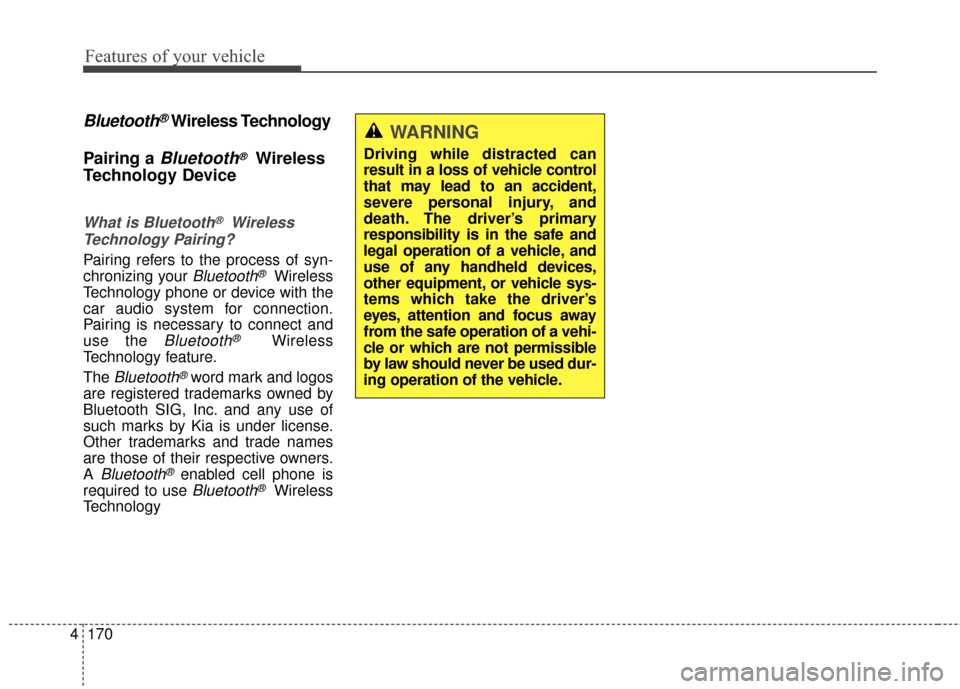 Features of your vehicle

Bluetooth® Wireless Technology

Pairing a Bluetooth® Wireless Technology Device

What is Bluetooth® Wireless Technology Pairing?

Pairing refers to the process of synchronizing your Bluetooth® Wireless Technology phone or device with the car audio system for connection. Pairing is necessary to connect and use the Bluetooth® Wireless Technology feature.

The Bluetooth® word mark and logos are registered trademarks owned by Bluetooth SIG, Inc. and any use of such marks by Kia is under license. Other trademarks and trade names are those of their respective owners. A Bluetooth® enabled cell phone is required to use Bluetooth® Wireless Technology

WARNING

Driving while distracted can result in a loss of vehicle control that may lead to an accident, severe personal injury, and death. The driver's primary responsibility is in the safe and legal operation of a vehicle, and use of any handheld devices, other equipment, or vehicle systems which take the driver's eyes, attention and focus away from the safe operation of a vehicle or which are not permissible by law should never be used during operation of the vehicle.

4 170

carmanualsonline.info